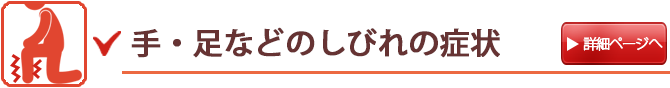 手・足などのしびれの症状

▶ 詳細ページへ